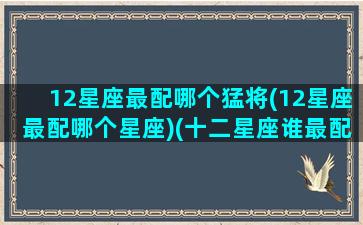 12星座最配哪个猛将(12星座最配哪个星座)(十二星座谁最配